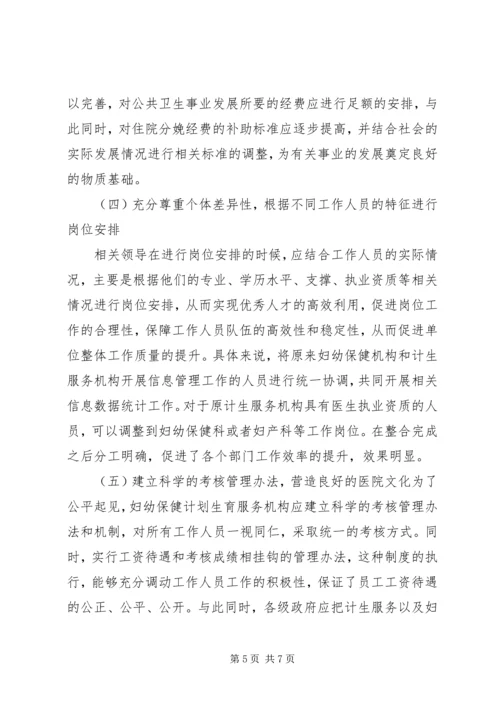 以完善，对公共卫生事业发展所要的经费应进行足额的安排，与此同时，对住院分娩经费的补助标准应逐步提高，并结合社会的实际发展情况进行相关标准的调整，为有关事业的发展奠定良好的物质基础。

（四）充分尊重个体差异性，根据不同工作人员的特征进行岗位安排

相关领导在进行岗位安排的时候，应结合工作人员的实际情况，主要是根据他们的专业、学历水平、支撑、执业资质等相关情况进行岗位安排，从而实现优秀人才的高效利用，促进岗位工作的合理性，保障工作人员队伍的高效性和稳定性，从而促进单位整体工作质量的提升。具体来说，将原来妇幼保健机构和计生服务机构开展信息管理工作的人员进行统一协调，共同开展相关信息数据统计工作。对于原计生服务机构具有医生执业资质的人员，可以调整到妇幼保健科或者妇产科等工作岗位。在整合完成之后分工明确，促进了各个部门工作效率的提升，效果明显。

（五）建立科学的考核管理办法，营造良好的医院文化为了公平起见，妇幼保健计划生育服务机构应建立科学的考核管理办法和机制，对所有工作人员一视同仁，采取统一的考核方式。同时，实行工资待遇和考核成绩相挂钩的管理办法，这种制度的执行，能够充分调动工作人员工作的积极性，保证了员工工资待遇的公正、公平、公开。与此同时，各级政府应把计生服务以及妇

第 5 页 共 7 页